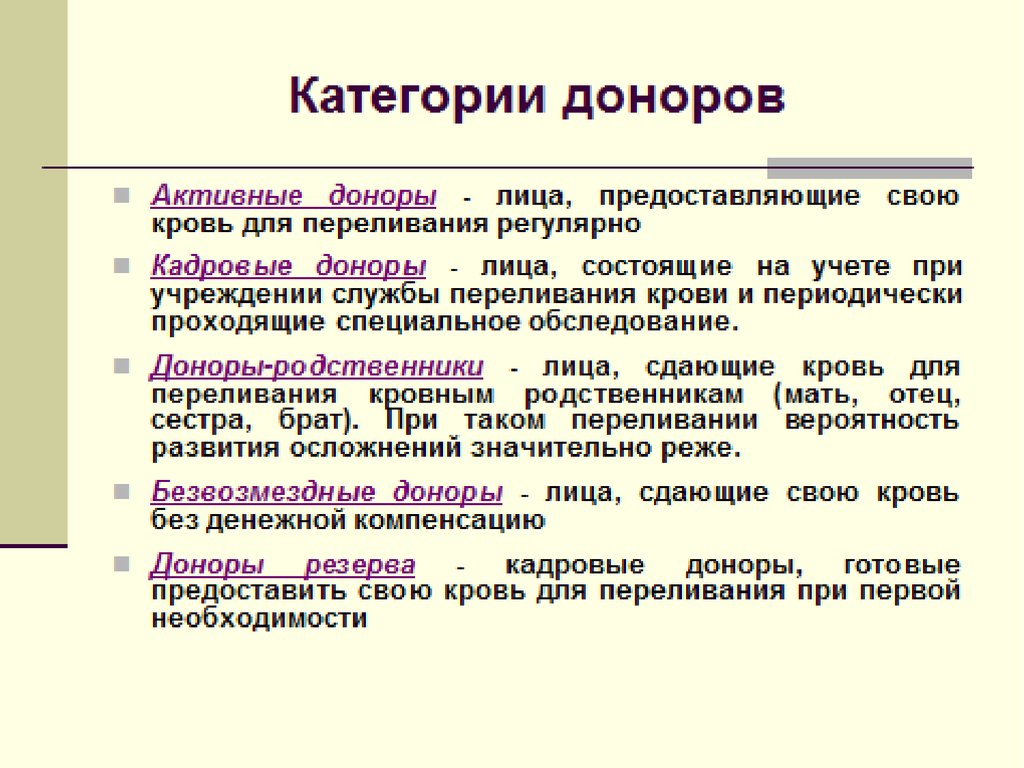 Категории доноров

Активные доноры - лица, предоставляющие свою кровь для переливания регулярно

Кадровые доноры - лица, состоящие на учете при учреждении службы переливания крови и периодически проходящие специальное обследование.

Доноры-родственники - лица, сдающие кровь для переливания кровным родственникам (мать, отец, сестра, брат). При таком переливании вероятность развития осложнений значительно реже.

Безвозмездные доноры - лица, сдающие свою кровь без денежной компенсацию

Доноры резерва - кадровые доноры, готовые предоставить свою кровь для переливания при первой необходимости